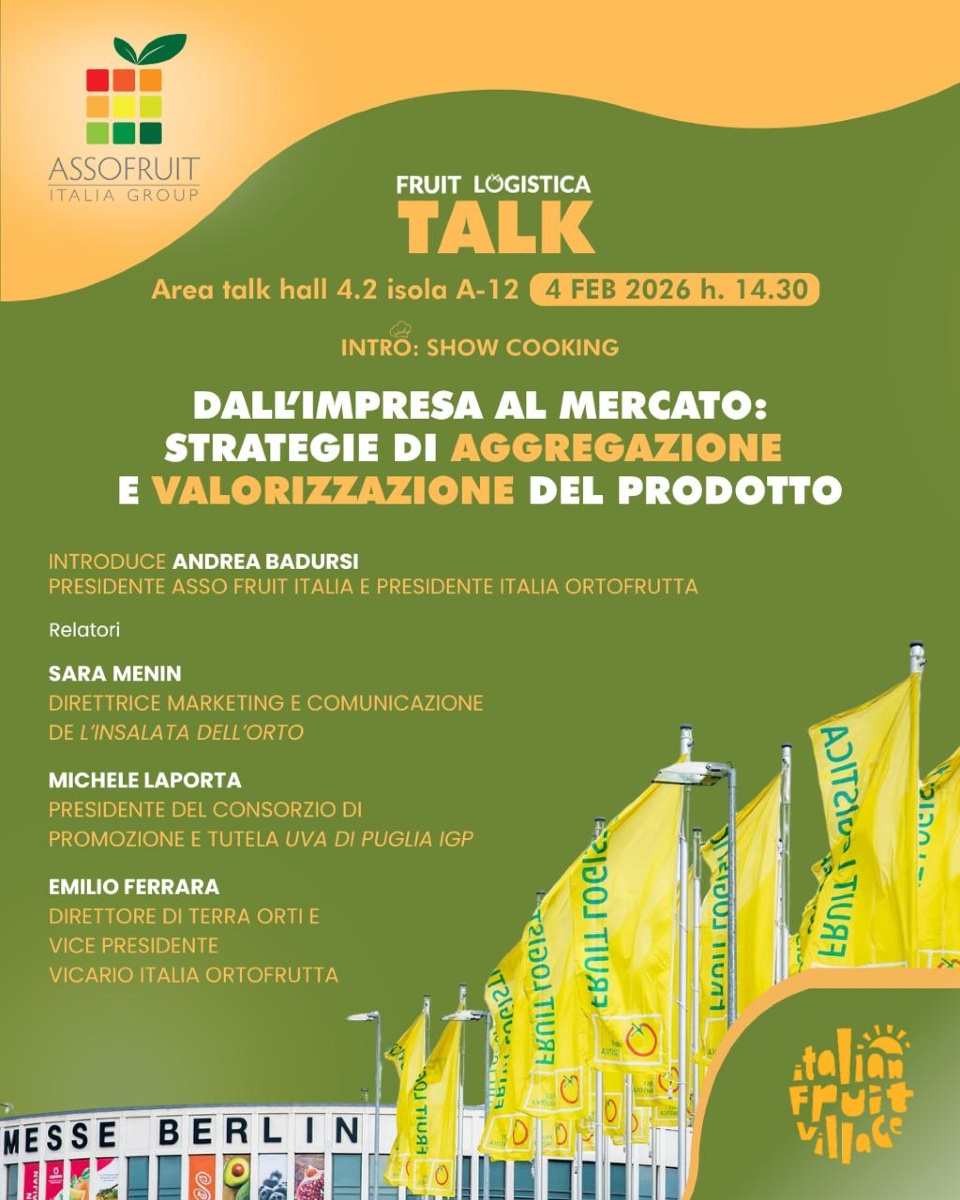 ASSOFRUIT
ITALIA GROUP

FRUIT LOGISTICA
TALK

Area talk hall 4.2 isola A-12 4 FEB 2026 h. 14.30

INTRO: SHOW COOKING

DALL'IMPRESA AL MERCATO:
STRATEGIE DI AGGREGAZIONE
E VALORIZZAZIONE DEL PRODOTTO

INTRODUCE ANDREA BADURSI
PRESIDENTE ASSO FRUIT ITALIA E PRESIDENTE ITALIA ORTOFRUTTA

Relatori

SARA MENIN
DIRETTRICE MARKETING E COMUNICAZIONE
DE L'INSALATA DELL'ORTO

MICHELE LAPORTA
PRESIDENTE DEL CONSORZIO DI
PROMOZIONE E TUTELA UVA DI PUGLIA IGP

EMILIO FERRARA
DIRETTORE DI TERRA ORTI E
VICE PRESIDENTE
VICARIO ITALIA ORTOFRUTTA

MESSE BERLIN

italian
fruit
village